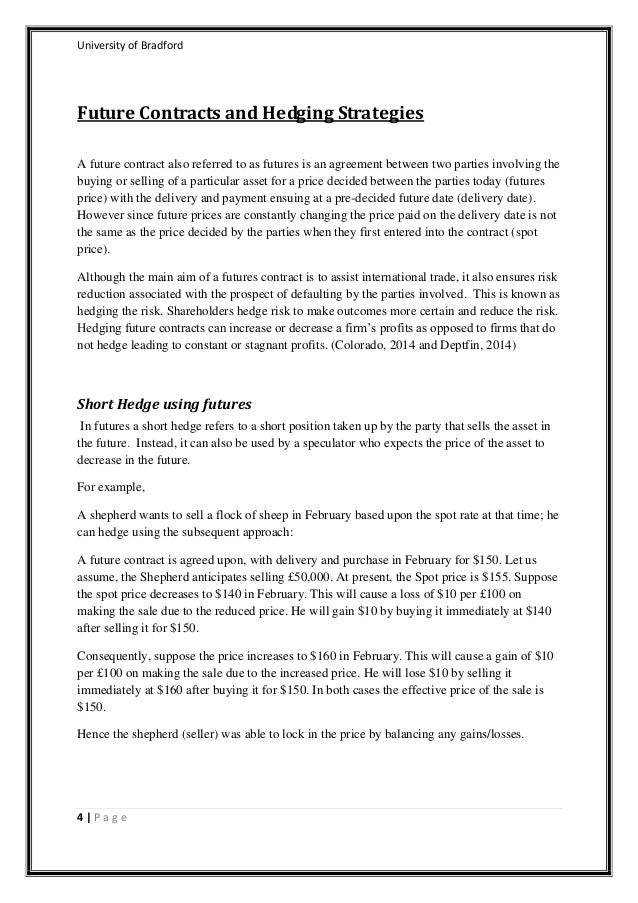 University of Bradford

Future Contracts and Hedging Strategies

A future contract also referred to as futures is an agreement between two parties involving the buying or selling of a particular asset for a price decided between the parties today (futures price) with the delivery and payment ensuing at a pre-decided future date (delivery date). However since future prices are constantly changing the price paid on the delivery date is not the same as the price decided by the parties when they first entered into the contract (spot price).

Although the main aim of a futures contract is to assist international trade, it also ensures risk reduction associated with the prospect of defaulting by the parties involved. This is known as hedging the risk. Shareholders hedge risk to make outcomes more certain and reduce the risk. Hedging future contracts can increase or decrease a firm's profits as opposed to firms that do not hedge leading to constant or stagnant profits. (Colorado, 2014 and Deptfin, 2014)

Short Hedge using futures

In futures a short hedge refers to a short position taken up by the party that sells the asset in the future. Instead, it can also be used by a speculator who expects the price of the asset to decrease in the future.

For example,

A shepherd wants to sell a flock of sheep in February based upon the spot rate at that time; he can hedge using the subsequent approach:

A future contract is agreed upon, with delivery and purchase in February for \$150. Let us assume, the Shepherd anticipates selling £50,000. At present, the Spot price is \$155. Suppose the spot price decreases to \$140 in February. This will cause a loss of \$10 per £100 on making the sale due to the reduced price. He will gain \$10 by buying it immediately at \$140 after selling it for \$150.

Consequently, suppose the price increases to \$160 in February. This will cause a gain of \$10 per £100 on making the sale due to the increased price. He will lose \$10 by selling it immediately at \$160 after buying it for \$150. In both cases the effective price of the sale is \$150.

Hence the shepherd (seller) was able to lock in the price by balancing any gains/losses.

4 | P a g e